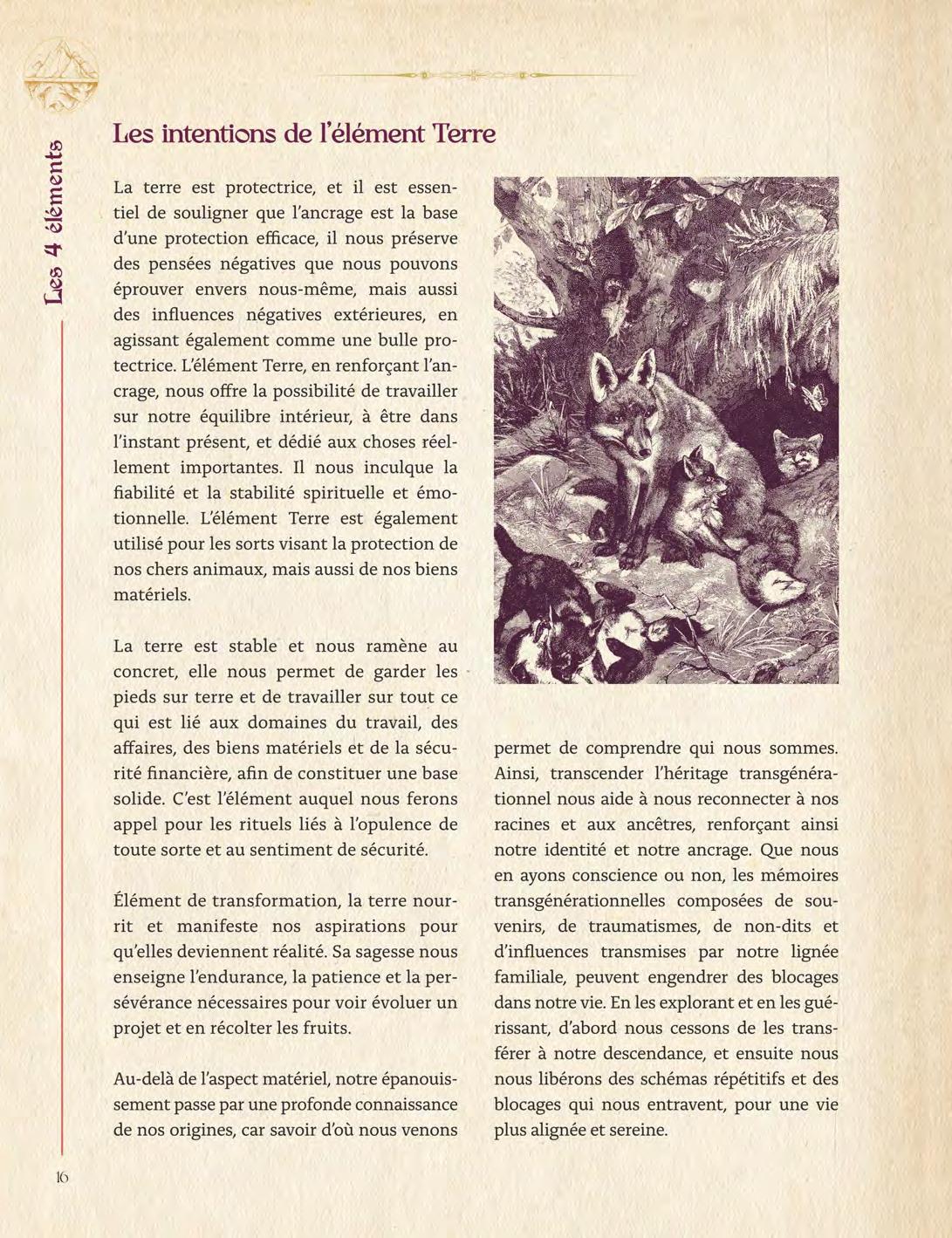 Les 4 éléments

Les intentions de l'élément Terre

La terre est protectrice, et il est essentiel de souligner que l'ancrage est la base d'une protection efficace, il nous préserve des pensées négatives que nous pouvons éprouver envers nous-même, mais aussi des influences négatives extérieures, en agissant également comme une bulle protectrice. L'élément Terre, en renforçant l'ancrage, nous offre la possibilité de travailler sur notre équilibre intérieur, à être dans l'instant présent, et dédié aux choses réellement importantes. Il nous inculque la fiabilité et la stabilité spirituelle et émotionnelle. L'élément Terre est également utilisé pour les sorts visant la protection de nos chers animaux, mais aussi de nos biens matériels.

La terre est stable et nous ramène au concret, elle nous permet de garder les pieds sur terre et de travailler sur tout ce qui est lié aux domaines du travail, des affaires, des biens matériels et de la sécurité financière, afin de constituer une base solide. C'est l'élément auquel nous ferons appel pour les rituels liés à l'opulence de toute sorte et au sentiment de sécurité.

Élément de transformation, la terre nourrit et manifeste nos aspirations pour qu'elles deviennent réalité. Sa sagesse nous enseigne l'endurance, la patience et la persévérance nécessaires pour voir évoluer un projet et en récolter les fruits.

Au-delà de l'aspect matériel, notre épanouissement passe par une profonde connaissance de nos origines, car savoir d'où nous venons permet de comprendre qui nous sommes. Ainsi, transcender l'héritage transgénérationnel nous aide à nous reconnecter à nos racines et aux ancêtres, renforçant ainsi notre identité et notre ancrage. Que nous en ayons conscience ou non, les mémoires transgénérationnelles composées de souvenirs, de traumatismes, de non-dits et d'influences transmises par notre lignée familiale, peuvent engendrer des blocages dans notre vie. En les explorant et en les guérissant, d'abord nous cessons de les transférer à notre descendance, et ensuite nous nous libérons des schémas répétitifs et des blocages qui nous entravent, pour une vie plus alignée et sereine.

16